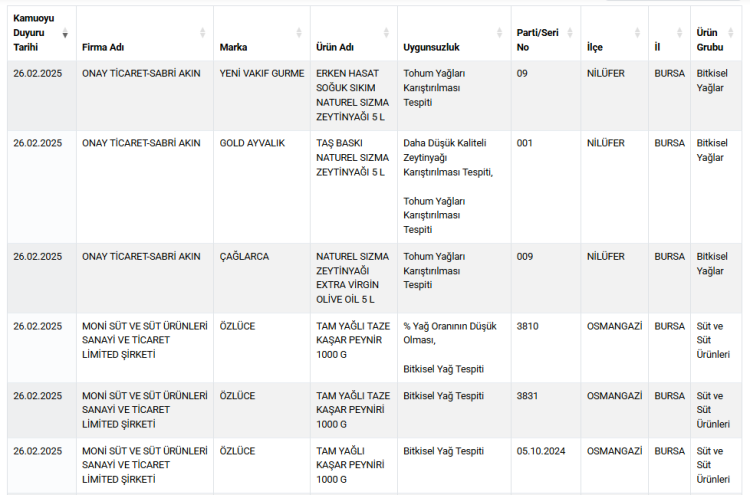 | Kamuoyu Duyuru Tarihi | Firma Adı | Marka | Ürün Adı | Uygunsuzluk | Parti/Seri No | İlçe | İl | Ürün Grubu |
|---|---|---|---|---|---|---|---|---|
| 26.02.2025 | ONAY TİCARET-SABRİ AKIN | YENİ VAKIF GURME | ERKEN HASAT SOĞUK SIKIM NATUREL SIZMA ZEYTİNYAĞI 5 L | Tohum Yağları Karıştırılması Tespiti | 09 | NİLÜFER | BURSA | Bitkisel Yağlar |
| 26.02.2025 | ONAY TİCARET-SABRİ AKIN | GOLD AYVALIK | TAŞ BASKI NATUREL SIZMA ZEYTİNYAĞI 5 L | Daha Düşük Kaliteli Zeytinyağı Karıştırılması Tespiti, Tohum Yağları Karıştırılması Tespiti | 001 | NİLÜFER | BURSA | Bitkisel Yağlar |
| 26.02.2025 | ONAY TİCARET-SABRİ AKIN | ÇAĞLARCA | NATUREL SIZMA ZEYTİNYAĞI EXTRA VİRGİN OLİVE OİL 5 L | Tohum Yağları Karıştırılması Tespiti | 009 | NİLÜFER | BURSA | Bitkisel Yağlar |
| 26.02.2025 | MONİ SÜT VE SÜT ÜRÜNLERİ SANAYİ VE TİCARET LİMİTED ŞİRKETİ | ÖZLÜCE | TAM YAĞLI TAZE KAŞAR PEYNİR 1000 G | % Yağ Oranının Düşük Olması, Bitkisel Yağ Tespiti | 3810 | OSMANGAZİ | BURSA | Süt ve Süt Ürünleri |
| 26.02.2025 | MONİ SÜT VE SÜT ÜRÜNLERİ SANAYİ VE TİCARET LİMİTED ŞİRKETİ | ÖZLÜCE | TAM YAĞLI TAZE KAŞAR PEYNİRİ 1000 G | Bitkisel Yağ Tespiti | 3831 | OSMANGAZİ | BURSA | Süt ve Süt Ürünleri |
| 26.02.2025 | MONİ SÜT VE SÜT ÜRÜNLERİ SANAYİ VE TİCARET LİMİTED ŞİRKETİ | ÖZLÜCE | TAM YAĞLI KAŞAR PEYNİRİ 1000 G | Bitkisel Yağ Tespiti | 05.10.2024 | OSMANGAZİ | BURSA | Süt ve Süt Ürünleri |